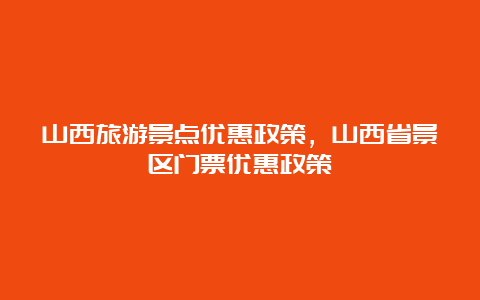 山西旅游景点优惠政策，山西省景区门票优惠政策